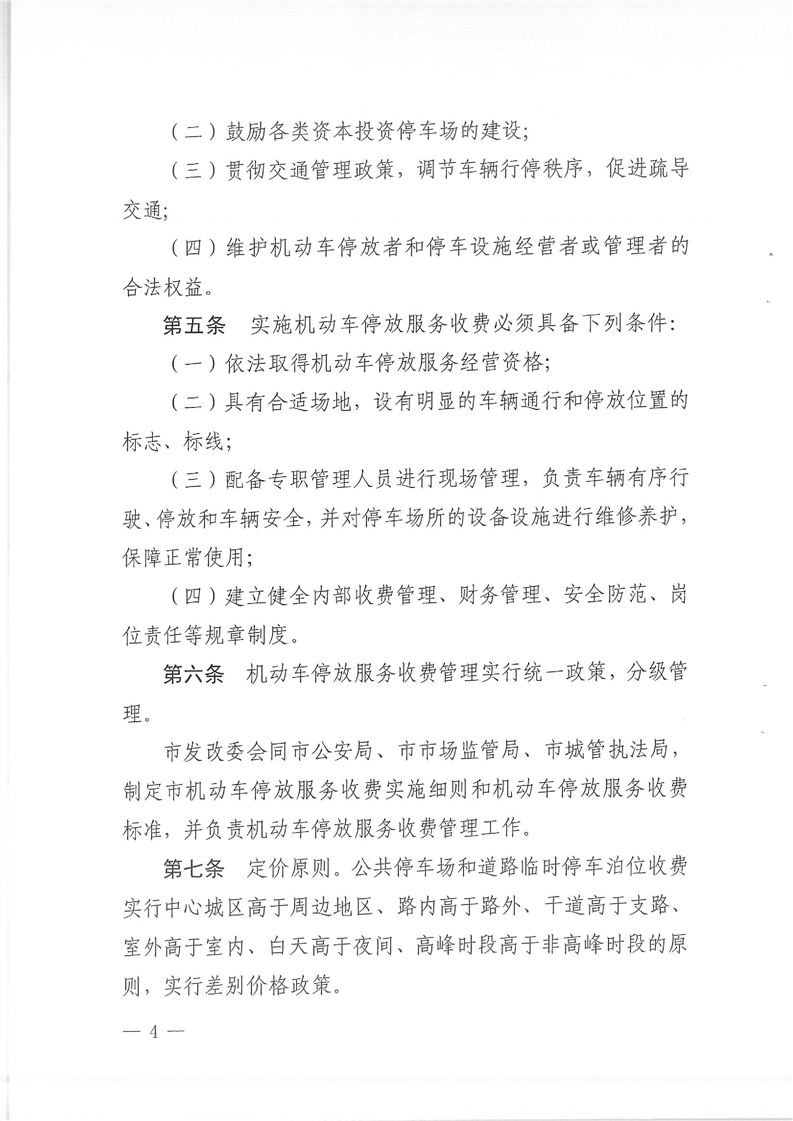 （二）鼓励各类资本投资停车场的建设；

（三）贯彻交通管理政策，调节车辆行停秩序，促进疏导交通；

（四）维护机动车停放者和停车设施经营者或管理者的合法权益。

第五条　实施机动车停放服务收费必须具备下列条件：

（一）依法取得机动车停放服务经营资格；

（二）具有合适场地，设有明显的车辆通行和停放位置的标志、标线；

（三）配备专职管理人员进行现场管理，负责车辆有序行驶、停放和车辆安全，并对停车场所的设备设施进行维修养护，保障正常使用；

（四）建立健全内部收费管理、财务管理、安全防范、岗位责任等规章制度。

第六条　机动车停放服务收费管理实行统一政策，分级管理。

市发改委会同市公安局、市市场监管局、市城管执法局，制定市机动车停放服务收费实施细则和机动车停放服务收费标准，并负责机动车停放服务收费管理工作。

第七条　定价原则。公共停车场和道路临时停车泊位收费实行中心城区高于周边地区、路内高于路外、干道高于支路、室外高于室内、白天高于夜间、高峰时段高于非高峰时段的原则，实行差别价格政策。

— 4 —